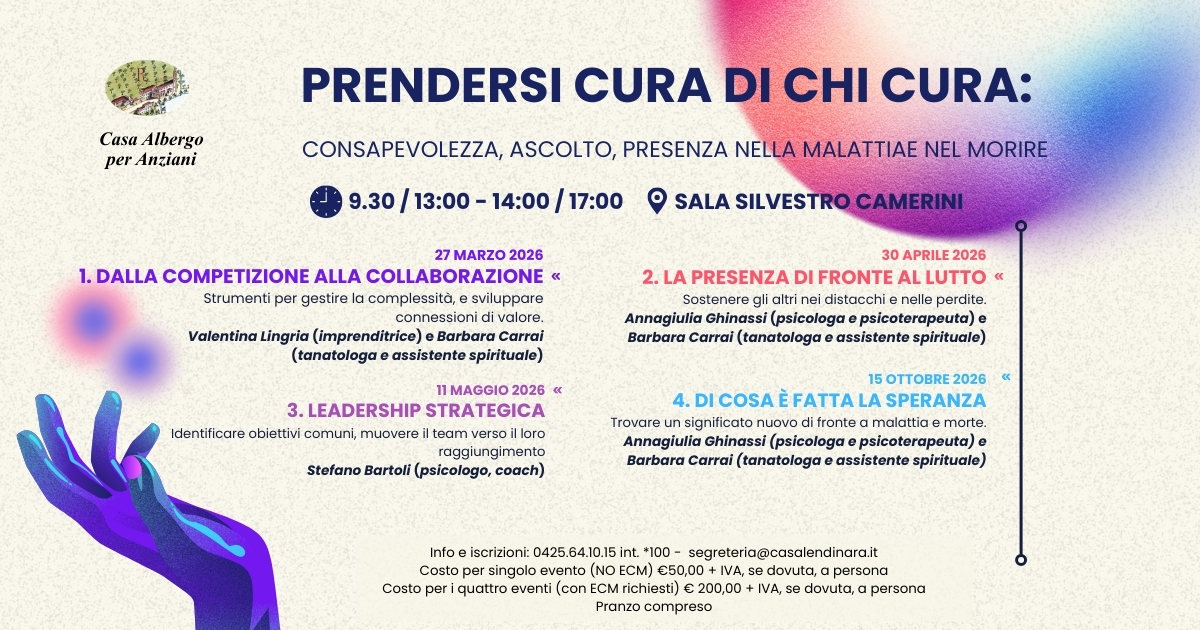 Casa Albergo per Anziani

PRENDERSI CURA DI CHI CURA:

CONSAPEVOLEZZA, ASCOLTO, PRESENZA NELLA MALATTIAE NEL MORIRE

9.30 / 13:00 - 14:00 / 17:00

SALA SILVESTRO CAMERINI

27 MARZO 2026
1. DALLA COMPETIZIONE ALLA COLLABORAZIONE «
Strumenti per gestire la complessità, e sviluppare connessioni di valore.
Valentina Lingria (imprenditrice) e Barbara Carrai (tanatologa e assistente spirituale)

11 MAGGIO 2026 «
3. LEADERSHIP STRATEGICA
Identificare obiettivi comuni, muovere il team verso il loro raggiungimento
Stefano Bartoli (psicologo, coach)

30 APRILE 2026
2. LA PRESENZA DI FRONTE AL LUTTO «
Sostenere gli altri nei distacchi e nelle perdite.
Annagiulia Ghinassi (psicologa e psicoterapeuta) e Barbara Carrai (tanatologa e assistente spirituale)

15 OTTOBRE 2026 «
4. DI COSA È FATTA LA SPERANZA
Trovare un significato nuovo di fronte a malattia e morte.
Annagiulia Ghinassi (psicologa e psicoterapeuta) e Barbara Carrai (tanatologa e assistente spirituale)

Info e iscrizioni: 0425.64.10.15 int. *100 - segreteria@casalendinara.it
Costo per singolo evento (NO ECM) €50,00 + IVA, se dovuta, a persona
Costo per i quattro eventi (con ECM richiesti) € 200,00 + IVA, se dovuta, a persona
Pranzo compreso